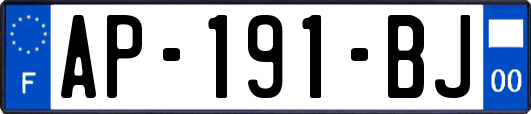 F
AP-191-BJ
00